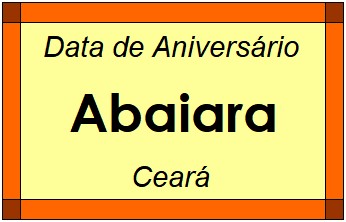 Data de Aniversário

Abaiara

Ceará